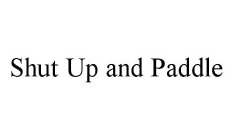 Shut Up and Paddle